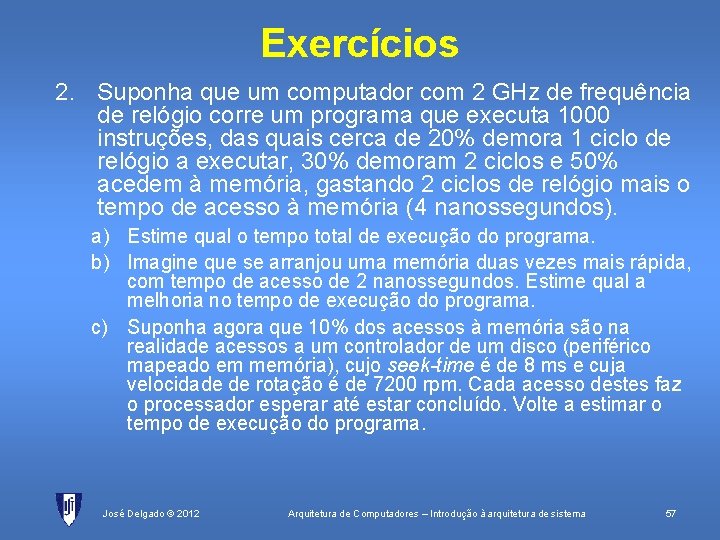 Exercícios

2. Suponha que um computador com 2 GHz de frequência de relógio corre um programa que executa 1000 instruções, das quais cerca de 20% demora 1 ciclo de relógio a executar, 30% demoram 2 ciclos e 50% acedem à memória, gastando 2 ciclos de relógio mais o tempo de acesso à memória (4 nanossegundos).

a) Estime qual o tempo total de execução do programa.

b) Imagine que se arranjou uma memória duas vezes mais rápida, com tempo de acesso de 2 nanossegundos. Estime qual a melhoria no tempo de execução do programa.

c) Suponha agora que 10% dos acessos à memória são na realidade acessos a um controlador de um disco (periférico mapeado em memória), cujo seek-time é de 8 ms e cuja velocidade de rotação é de 7200 rpm. Cada acesso destes faz o processador esperar até estar concluído. Volte a estimar o tempo de execução do programa.

José Delgado © 2012

Arquitetura de Computadores – Introdução à arquitetura de sistema

57